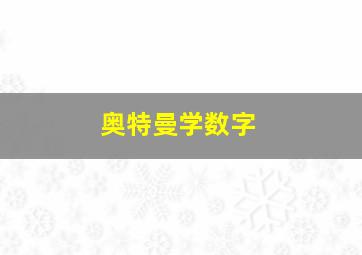 奥特曼学数字